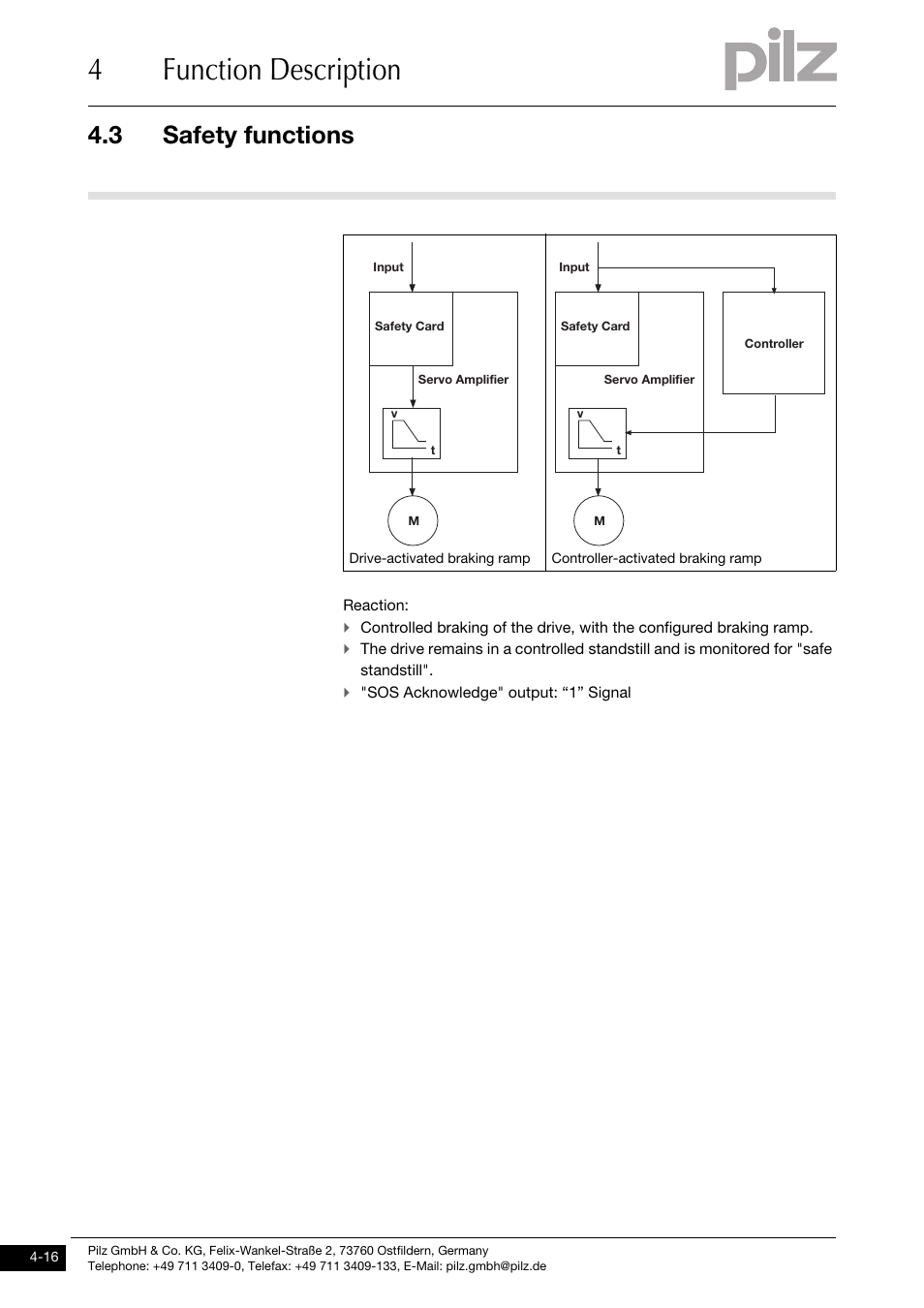 4 Function Description

pilz

4.3 Safety functions

Input

Safety Card

Servo Amplifier

v

t

M

Drive-activated braking ramp

Input

Safety Card

Servo Amplifier

Controller

v

t

M

Controller-activated braking ramp

Reaction:

Controlled braking of the drive, with the configured braking ramp.

The drive remains in a controlled standstill and is monitored for "safe standstill".

"SOS Acknowledge" output: “1” Signal

4-16

Pilz GmbH & Co. KG, Felix-Wankel-Straße 2, 73760 Ostfildern, Germany
Telephone: +49 711 3409-0, Telefax: +49 711 3409-133, E-Mail: pilz.gmbh@pilz.de